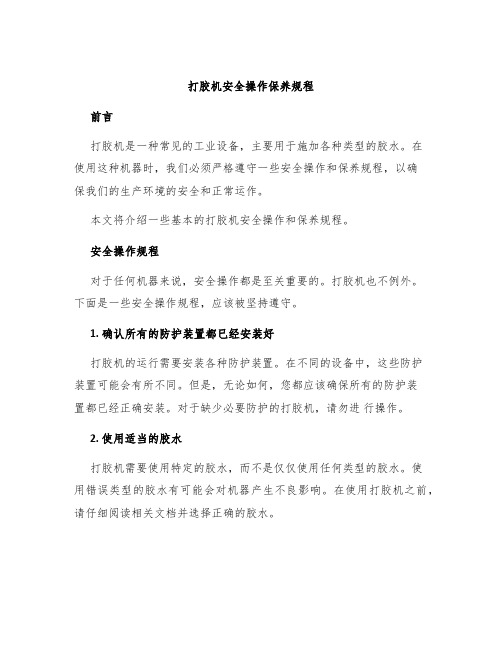 打胶机安全操作保养规程

前言

打胶机是一种常见的工业设备，主要用于施加各种类型的胶水。在使用这种机器时，我们必须严格遵守一些安全操作和保养规程，以确保我们的生产环境的安全和正常运作。

本文将介绍一些基本的打胶机安全操作和保养规程。

安全操作规程

对于任何机器来说，安全操作都是至关重要的。打胶机也不例外。下面是一些安全操作规程，应该被坚持遵守。

1. 确认所有的防护装置都已经安装好

打胶机的运行需要安装各种防护装置。在不同的设备中，这些防护装置可能会有所不同。但是，无论如何，您都应该确保所有的防护装置都已经正确安装。对于缺少必要防护的打胶机，请勿进 行操作。

2. 使用适当的胶水

打胶机需要使用特定的胶水，而不是仅仅使用任何类型的胶水。使用错误类型的胶水有可能会对机器产生不良影响。在使用打胶机之前，请仔细阅读相关文档并选择正确的胶水。